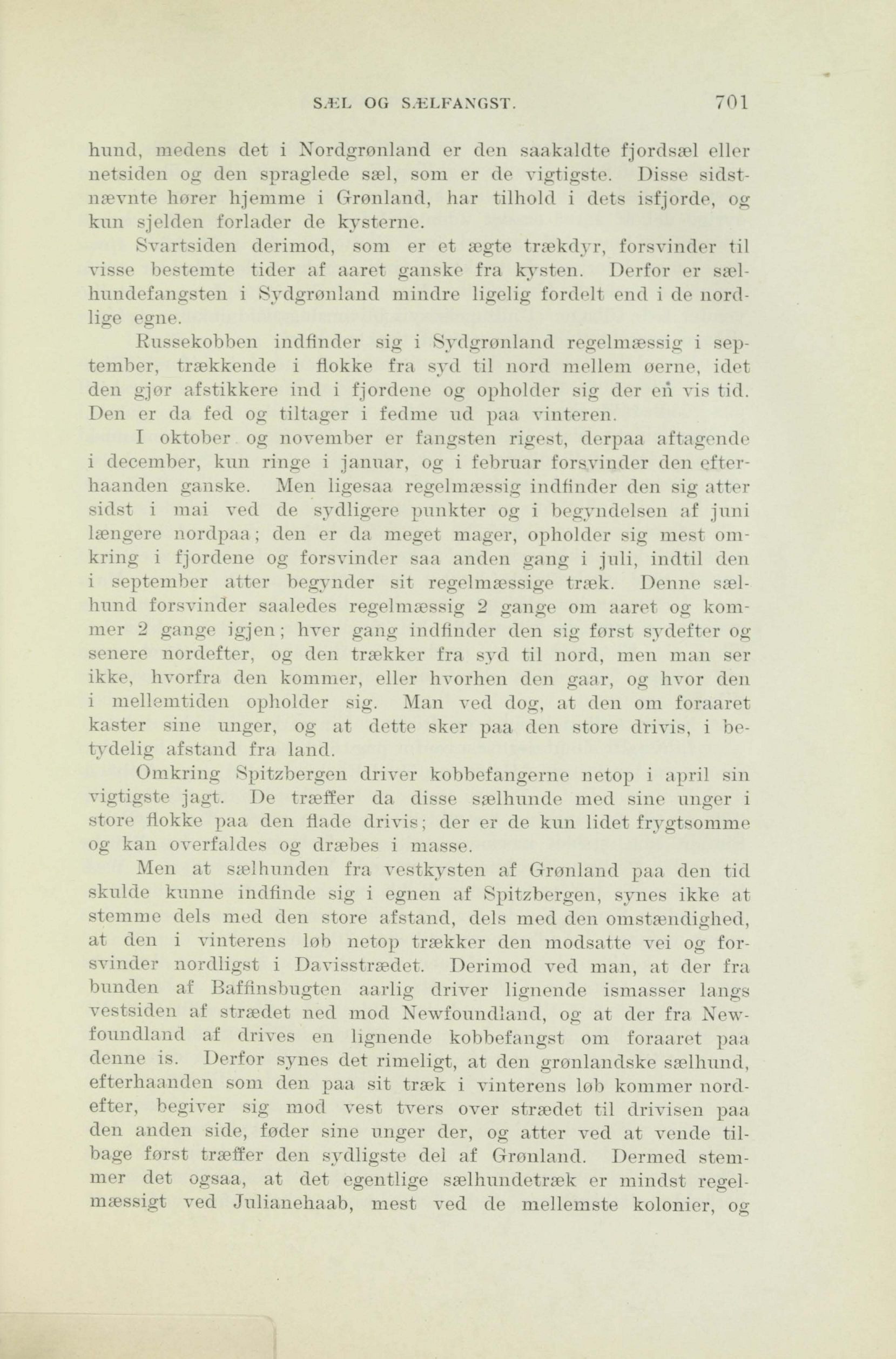 SÆL OG SÆLFANGST. 701

hund, medens det i Nordgrønland er den saakaldte fjordsæl eller netsiden og den spraglede sæl, som er de vigtigste. Disse sidstnævnte hører hjemme i Grønland, har tilhold i dets isfjorde, og kun sjelden forlader de kysterne.

Svartsiden derimod, som er et ægte trækdyr, forsvinder til visse bestemte tider af aaret ganske fra kysten. Derfor er sælhundefangsten i Sydgrønland mindre ligelig fordelt end i de nordlige egne.

Russekobben indfinder sig i Sydgrønland regelmæssig i september, trækkende i flokke fra syd til nord mellem øerne, idet den gjør afstikkere ind i fjordene og opholder sig der en vis tid. Den er da fed og tiltager i fedme ud paa vinteren.

I oktober og november er fangsten rigest, derpaa aftagende i december, kun ringe i januar, og i februar forsvinder den efterhaanden ganske. Men ligesaa regelmæssig indfinder den sig atter sidst i mai ved de sydligere punkter og i begyndelsen af juni længere nordpaa; den er da meget mager, opholder sig mest omkring i fjordene og forsvinder saa anden gang i juli, indtil den i september atter begynder sit regelmæssige træk. Denne sælhund forsvinder saaledes regelmæssig 2 gange om aaret og kommer 2 gange igjen; hver gang indfinder den sig først sydefter og senere nordefter, og den trækker fra syd til nord, men man ser ikke, hvorfra den kommer, eller hvorhen den gaar, og hvor den i mellemtiden opholder sig. Man ved dog, at den om foraaret kaster sine unger, og at dette sker paa den store drivis, i betydelig afstand fra land.

Omkring Spitzbergen driver kobbefangerne netop i april sin vigtigste jagt. De træffer da disse sælhunde med sine unger i store flokke paa den flade drivis; der er de kun lidet frygtsomme og kan overfaldes og dræbes i masse.

Men at sælhunden fra vestkysten af Grønland paa den tid skulde kunne indfinde sig i egnen af Spitzbergen, synes ikke at stemme dels med den store afstand, dels med den omstændighed, at den i vinterens løb netop trækker den modsatte vei og forsvinder nordligst i Davisstrædet. Derimod ved man, at der fra bunden af Baffinsbugten aarlig driver lignende ismasser langs vestsiden af strædet ned mod Newfoundland, og at der fra Newfoundland af drives en lignende kobbefangst om foraaret paa denne is. Derfor synes det rimeligt, at den grønlandske sælhund, efterhaanden som den paa sit træk i vinterens løb kommer nordefter, begiver sig mod vest tvers over strædet til drivisen paa den anden side, føder sine unger der, og atter ved at vende tilbage først træffer den sydligste del af Grønland. Dermed stemmer det ogsaa, at det egentlige sælhundetræk er mindst regelmæssigt ved Julianehaab, mest ved de mellemste kolonier, og